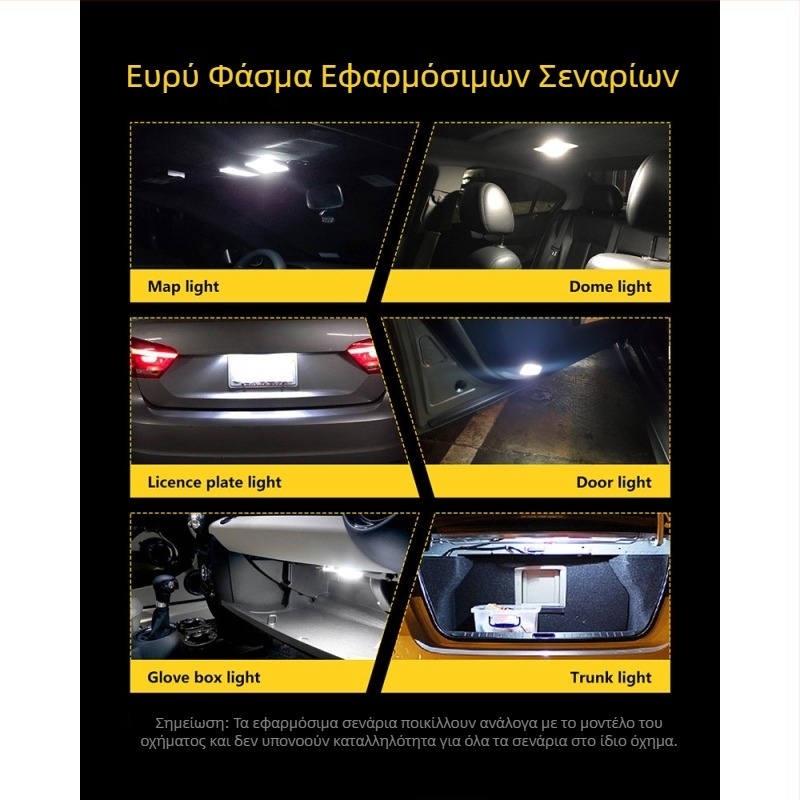 Ευρύ Φάσμα Εφαρμόσιμων Σεναρίων

Map light

Dome light

Licence plate light

Door light

Glove box light

Trunk light

Σημείωση: Τα εφαρμόσιμα σενάρια ποικίλλουν ανάλογα με το μοντέλο του οχήματος και δεν υπονοούν καταλληλότητα για όλα τα σενάρια στο ίδιο όχημα.